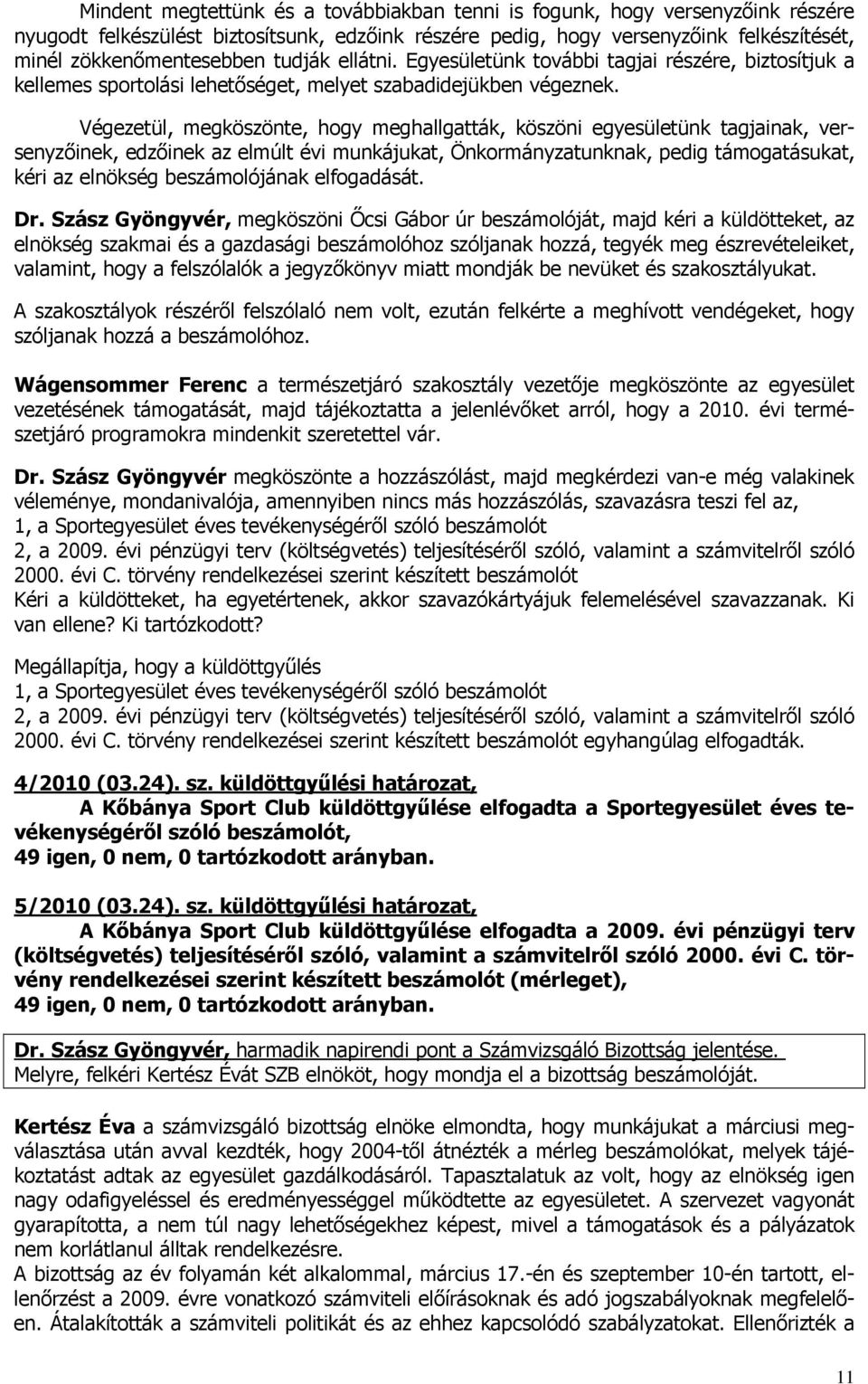 Mindent megtettünk és a továbbiakban tenni is fogunk, hogy versenyzőink részére nyugodt felkészülést biztosítsunk, edzőink részére pedig, hogy versenyzőink felkészítését, minél zökkenőmentesebben tudják ellátni. Egyesületünk további tagjai részére, biztosítjuk a kellemes sportolási lehetőséget, melyet szabadidejükben végeznek.

Végezetül, megköszönte, hogy meghallgatták, köszöni egyesületünk tagjainak, versenyzőinek, edzőinek az elmúlt évi munkájukat, Önkormányzatunknak, pedig támogatásukat, kéri az elnökség beszámolójának elfogadását.

Dr. Szász Gyöngyvér, megköszöni Őcsi Gábor úr beszámolóját, majd kéri a küldötteket, az elnökség szakmai és a gazdasági beszámolóhoz szóljanak hozzá, tegyék meg észrevételeiket, valamint, hogy a felszólalók a jegyzőkönyv miatt mondják be nevüket és szakosztályukat.

A szakosztályok részéről felszólaló nem volt, ezután felkérte a meghívott vendégeket, hogy szóljanak hozzá a beszámolóhoz.

Wágensommer Ferenc a természetjáró szakosztály vezetője megköszönte az egyesület vezetésének támogatását, majd tájékoztatta a jelenlévőket arról, hogy a 2010. évi természetjáró programokra mindenkit szeretettel vár.

Dr. Szász Gyöngyvér megköszönte a hozzászólást, majd megkérdezi van-e még valakinek véleménye, mondanivalója, amennyiben nincs más hozzászólás, szavazásra teszi fel az,
1, a Sportegyesület éves tevékenységéről szóló beszámolót
2, a 2009. évi pénzügyi terv (költségvetés) teljesítéséről szóló, valamint a számvitelről szóló 2000. évi C. törvény rendelkezései szerint készített beszámolót
Kéri a küldötteket, ha egyetértenek, akkor szavazókártyájuk felemelésével szavazzanak. Ki van ellene? Ki tartózkodott?

Megállapítja, hogy a küldöttgyűlés
1, a Sportegyesület éves tevékenységéről szóló beszámolót
2, a 2009. évi pénzügyi terv (költségvetés) teljesítéséről szóló, valamint a számvitelről szóló 2000. évi C. törvény rendelkezései szerint készített beszámolót egyhangúlag elfogadták.

4/2010 (03.24). sz. küldöttgyűlési határozat,
A Kőbánya Sport Club küldöttgyűlése elfogadta a Sportegyesület éves tevékenységéről szóló beszámolót,
49 igen, 0 nem, 0 tartózkodott arányban.

5/2010 (03.24). sz. küldöttgyűlési határozat,
A Kőbánya Sport Club küldöttgyűlése elfogadta a 2009. évi pénzügyi terv (költségvetés) teljesítéséről szóló, valamint a számvitelről szóló 2000. évi C. törvény rendelkezései szerint készített beszámolót (mérleget),
49 igen, 0 nem, 0 tartózkodott arányban.

Dr. Szász Gyöngyvér, harmadik napirendi pont a Számvizsgáló Bizottság jelentése.
Melyre, felkéri Kertész Évát SZB elnököt, hogy mondja el a bizottság beszámolóját.

Kertész Éva a számvizsgáló bizottság elnöke elmondta, hogy munkájukat a márciusi megválasztása után avval kezdték, hogy 2004-től átnézték a mérleg beszámolókat, melyek tájékoztatást adtak az egyesület gazdálkodásáról. Tapasztalatuk az volt, hogy az elnökség igen nagy odafigyeléssel és eredményességgel működtette az egyesületet. A szervezet vagyonát gyarapította, a nem túl nagy lehetőségekhez képest, mivel a támogatások és a pályázatok nem korlátlanul álltak rendelkezésre.
A bizottság az év folyamán két alkalommal, március 17.-én és szeptember 10-én tartott, ellenőrzést a 2009. évre vonatkozó számviteli előírásoknak és adó jogszabályoknak megfelelően. Átalakították a számviteli politikát és az ehhez kapcsolódó szabályzatokat. Ellenőrizték a

11